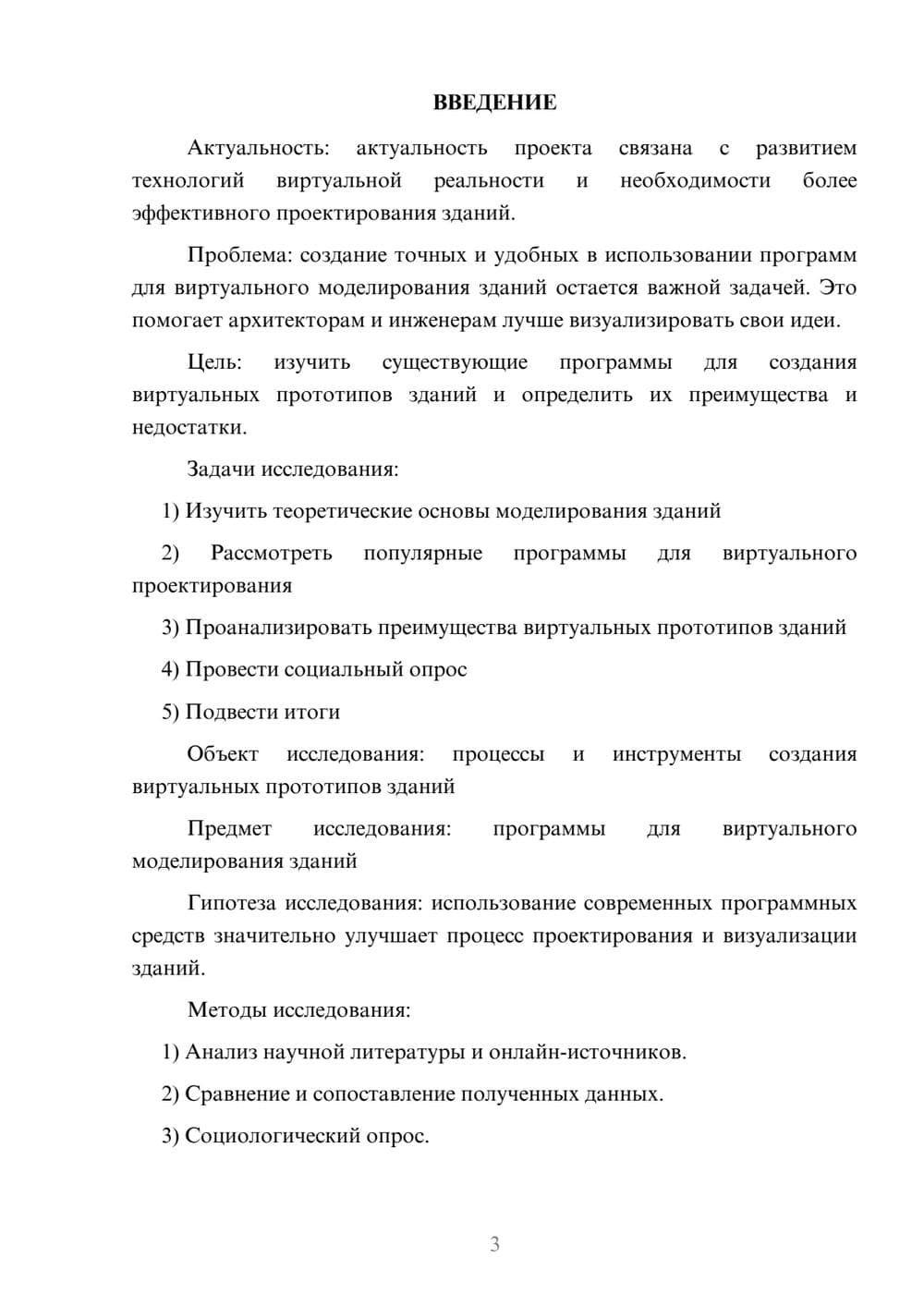 ВВЕДЕНИЕ

Актуальность: актуальность проекта связана с развитием технологий виртуальной реальности и необходимости более эффективного проектирования зданий.

Проблема: создание точных и удобных в использовании программ для виртуального моделирования зданий остается важной задачей. Это помогает архитекторам и инженерам лучше визуализировать свои идеи.

Цель: изучить существующие программы для создания виртуальных прототипов зданий и определить их преимущества и недостатки.

Задачи исследования:

1) Изучить теоретические основы моделирования зданий

2) Рассмотреть популярные программы для виртуального проектирования

3) Проанализировать преимущества виртуальных прототипов зданий

4) Провести социальный опрос

5) Подвести итоги

Объект исследования: процессы и инструменты создания виртуальных прототипов зданий

Предмет исследования: программы для виртуального моделирования зданий

Гипотеза исследования: использование современных программных средств значительно улучшает процесс проектирования и визуализации зданий.

Методы исследования:

1) Анализ научной литературы и онлайн-источников.

2) Сравнение и сопоставление полученных данных.

3) Социологический опрос.

3